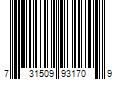 7 31509 93170 9